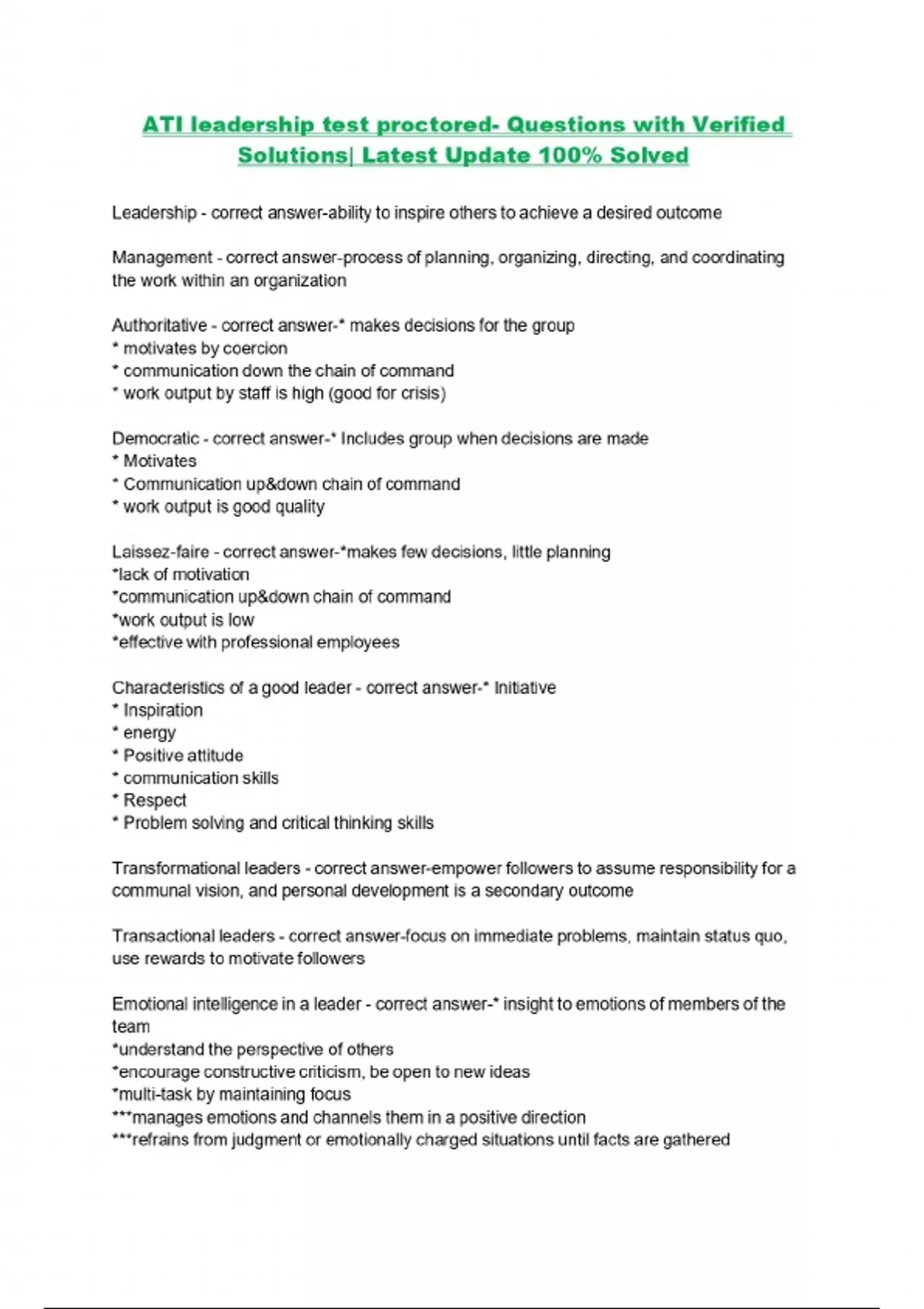 ATI leadership test proctored- Questions with Verified Solutions| Latest Update 100% Solved

Leadership - correct answer-ability to inspire others to achieve a desired outcome

Management - correct answer-process of planning, organizing, directing, and coordinating the work within an organization

Authoritative - correct answer-* makes decisions for the group
* motivates by coercion
* communication down the chain of command
* work output by staff is high (good for crisis)

Democratic - correct answer-* Includes group when decisions are made
* Motivates
* Communication up&down chain of command
* work output is good quality

Laissez-faire - correct answer-*makes few decisions, little planning
*lack of motivation
*communication up&down chain of command
*work output is low
*effective with professional employees

Characteristics of a good leader - correct answer-* Initiative
* Inspiration
* energy
* Positive attitude
* communication skills
* Respect
* Problem solving and critical thinking skills

Transformational leaders - correct answer-empower followers to assume responsibility for a communal vision, and personal development is a secondary outcome

Transactional leaders - correct answer-focus on immediate problems, maintain status quo, use rewards to motivate followers

Emotional intelligence in a leader - correct answer-* insight to emotions of members of the team
*understand the perspective of others
*encourage constructive criticism, be open to new ideas
*multi-task by maintaining focus
***manages emotions and channels them in a positive direction
***refrains from judgment or emotionally charged situations until facts are gathered